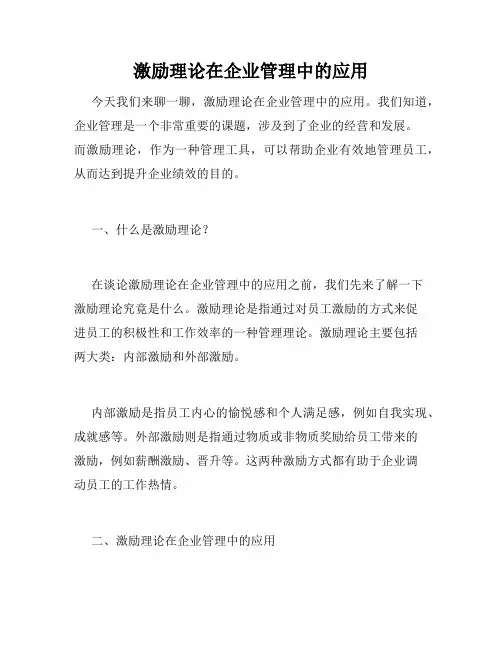 激励理论在企业管理中的应用

今天我们来聊一聊，激励理论在企业管理中的应用。我们知道，企业管理是一个非常重要的课题，涉及到了企业的经营和发展。而激励理论，作为一种管理工具，可以帮助企业有效地管理员工，从而达到提升企业绩效的目的。

一、什么是激励理论？

在谈论激励理论在企业管理中的应用之前，我们先来了解一下激励理论究竟是什么。激励理论是指通过对员工激励的方式来促进员工的积极性和工作效率的一种管理理论。激励理论主要包括两大类：内部激励和外部激励。

内部激励是指员工内心的愉悦感和个人满足感，例如自我实现、成就感等。外部激励则是指通过物质或非物质奖励给员工带来的激励，例如薪酬激励、晋升等。这两种激励方式都有助于企业调动员工的工作热情。

二、激励理论在企业管理中的应用